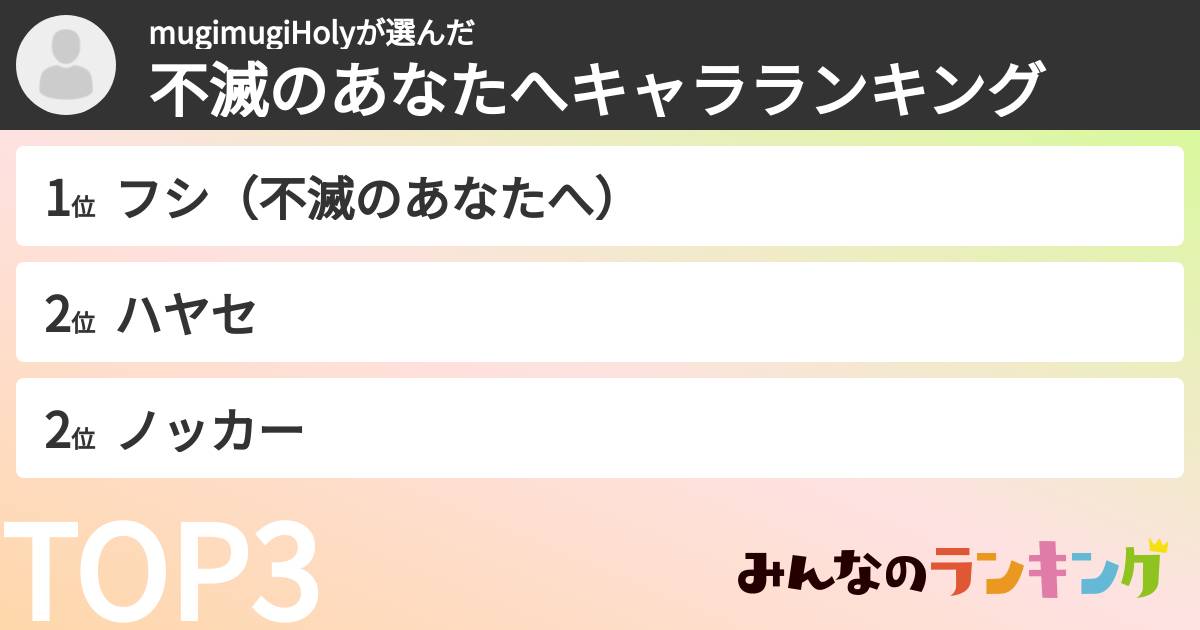 mugimugiHolyが選んだ
不滅のあなたへキャラランキング

1位 フシ（不滅のあなたへ）

2位 ハヤセ

2位 ノッカー

TOP3

みんなのランキング